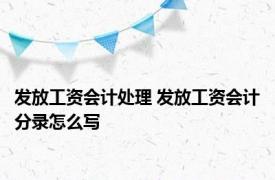 发放工资会计处理 发放工资会计分录怎么写